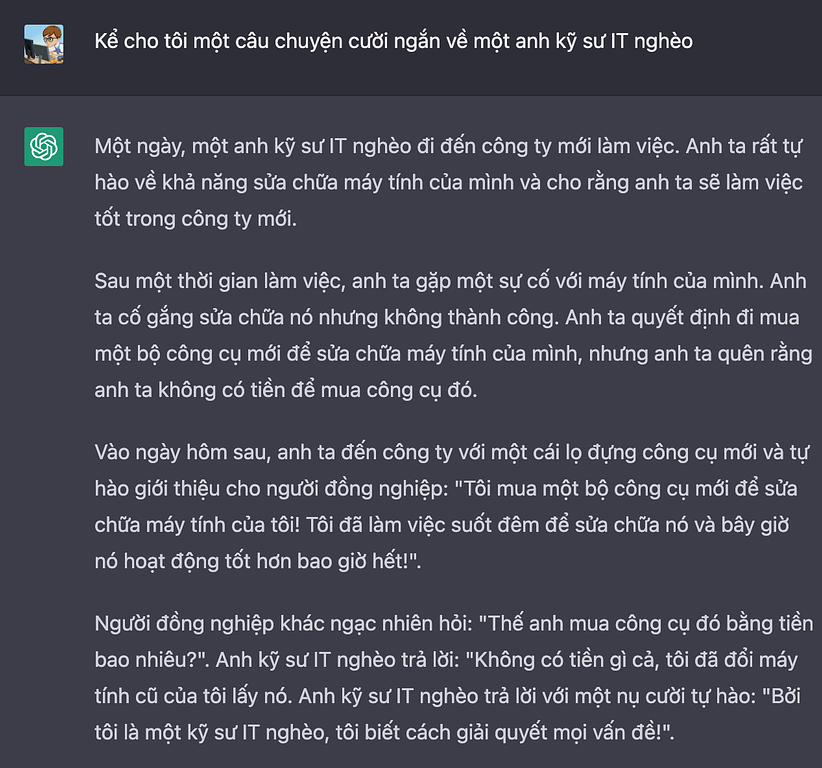 Kể cho tôi một câu chuyện cười ngắn về một anh kỹ sư IT nghèo

Một ngày, một anh kỹ sư IT nghèo đi đến công ty mới làm việc. Anh ta rất tự hào về khả năng sửa chữa máy tính của mình và cho rằng anh ta sẽ làm việc tốt trong công ty mới.

Sau một thời gian làm việc, anh ta gặp một sự cố với máy tính của mình. Anh ta cố gắng sửa chữa nó nhưng không thành công. Anh ta quyết định đi mua một bộ công cụ mới để sửa chữa máy tính của mình, nhưng anh ta quên rằng anh ta không có tiền để mua công cụ đó.

Vào ngày hôm sau, anh ta đến công ty với một cái lọ đựng công cụ mới và tự hào giới thiệu cho người đồng nghiệp: "Tôi mua một bộ công cụ mới để sửa chữa máy tính của tôi! Tôi đã làm việc suốt đêm để sửa chữa nó và bây giờ nó hoạt động tốt hơn bao giờ hết!".

Người đồng nghiệp khác ngạc nhiên hỏi: "Thế anh mua công cụ đó bằng tiền bao nhiêu?". Anh kỹ sư IT nghèo trả lời: "Không có tiền gì cả, tôi đã đổi máy tính cũ của tôi lấy nó. Anh kỹ sư IT nghèo trả lời với một nụ cười tự hào: "Bởi tôi là một kỹ sư IT nghèo, tôi biết cách giải quyết mọi vấn đề!".